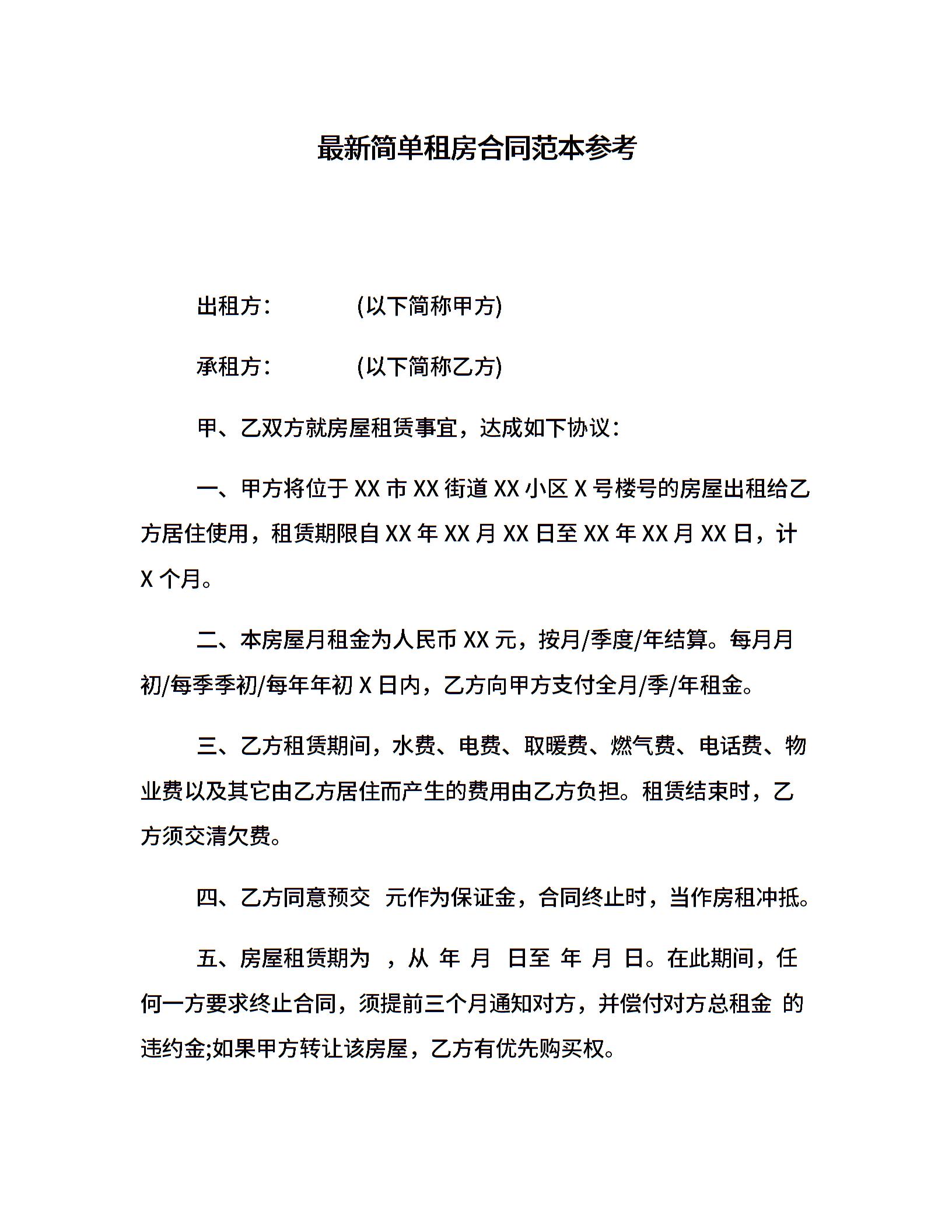 最新简单租房合同范本参考

出租方：　　(以下简称甲方)

承租方：　　(以下简称乙方)

甲、乙双方就房屋租赁事宜，达成如下协议：

一、甲方将位于 XX 市 XX 街道 XX 小区 X 号楼号的房屋出租给乙方居住使用，租赁期限自 XX 年 XX 月 XX 日至 XX 年 XX 月 XX 日，计 X 个月。

二、本房屋月租金为人民币 XX 元，按月/季度/年结算。每月月初/每季季初/每年年初 X 日内，乙方向甲方支付全月/季/年租金。

三、乙方租赁期间，水费、电费、取暖费、燃气费、电话费、物业费以及其它由乙方居住而产生的费用由乙方负担。租赁结束时，乙方须交清欠费。

四、乙方同意预交　元作为保证金，合同终止时，当作房租冲抵。

五、房屋租赁期为　，从　年　月　日至　年　月　日。在此期间，任何一方要求终止合同，须提前三个月通知对方，并偿付对方总租金　的违约金;如果甲方转让该房屋，乙方有优先购买权。